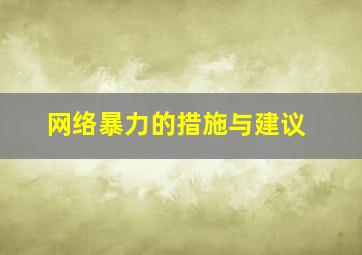 网络暴力的措施与建议